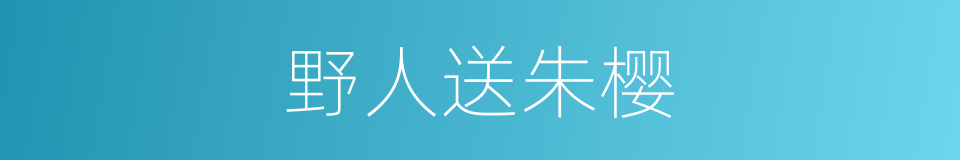 野人送朱樱